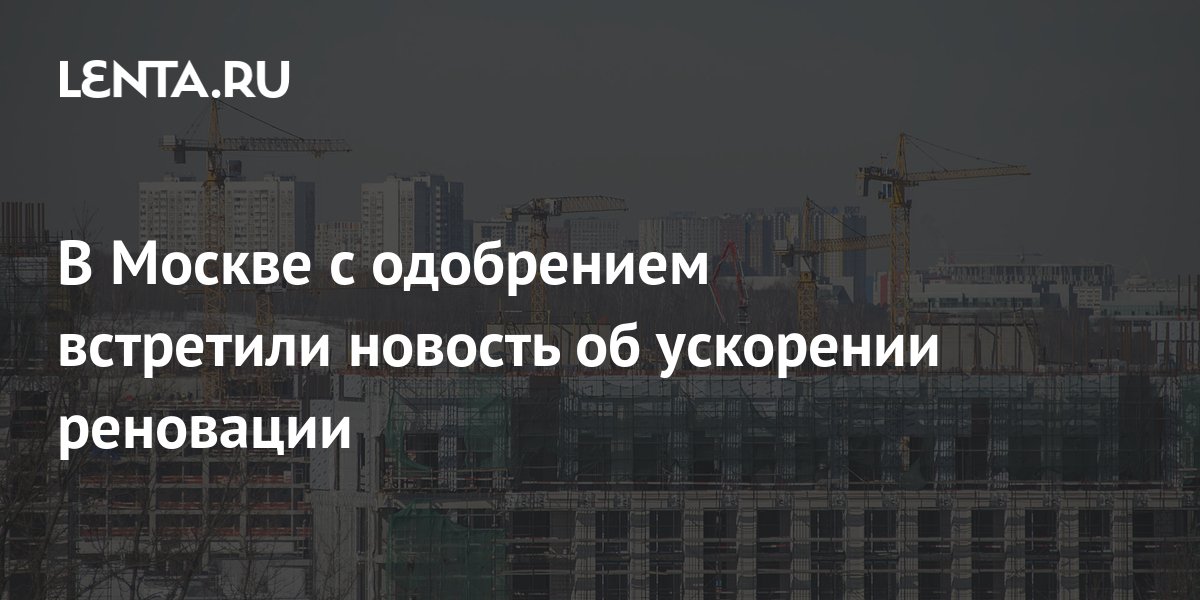 LENTA.RU

В Москве с одобрением встретили новость об ускорении реновации